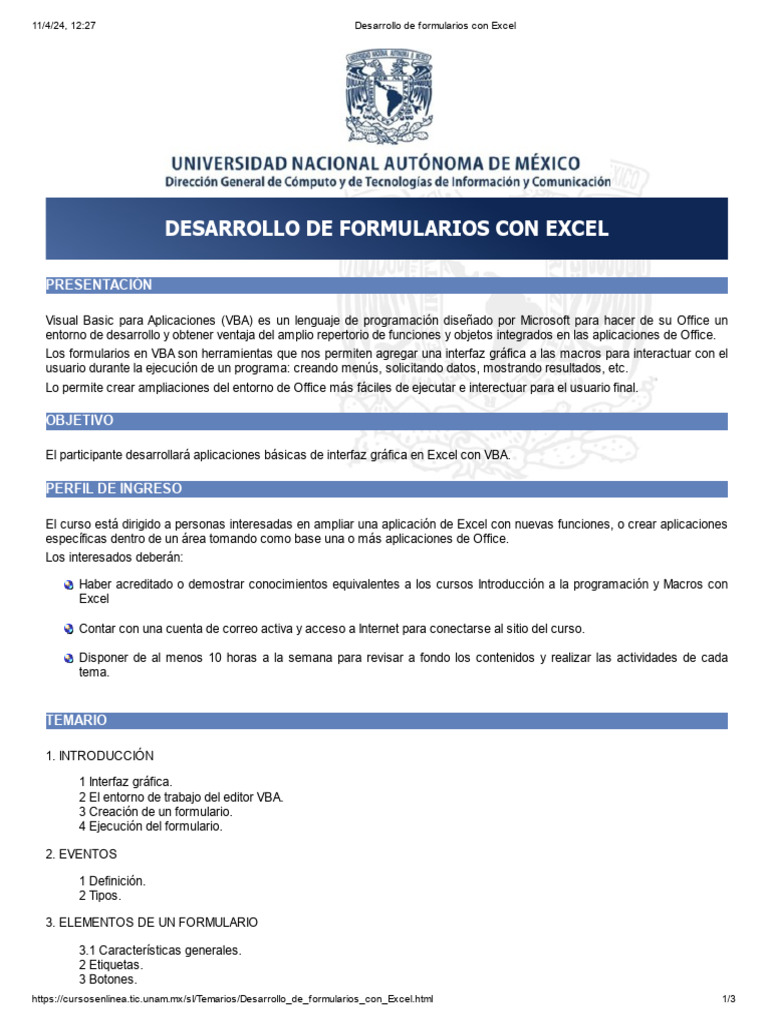 11/4/24, 12:27 Desarrollo de formularios con Excel

UNIVERSIDAD NACIONAL AUTÓNOMA DE MÉXICO
Dirección General de Cómputo y de Tecnologías de Información y Comunicación

DESARROLLO DE FORMULARIOS CON EXCEL

PRESENTACIÓN

Visual Basic para Aplicaciones (VBA) es un lenguaje de programación diseñado por Microsoft para hacer de su Office un entorno de desarrollo y obtener ventaja del amplio repertorio de funciones y objetos integrados en las aplicaciones de Office.

Los formularios en VBA son herramientas que nos permiten agregar una interfaz gráfica a las macros para interactuar con el usuario durante la ejecución de un programa: creando menús, solicitando datos, mostrando resultados, etc.

Lo permite crear ampliaciones del entorno de Office más fáciles de ejecutar e interectuar para el usuario final.

OBJETIVO

El participante desarrollará aplicaciones básicas de interfaz gráfica en Excel con VBA.

PERFIL DE INGRESO

El curso está dirigido a personas interesadas en ampliar una aplicación de Excel con nuevas funciones, o crear aplicaciones específicas dentro de un área tomando como base una o más aplicaciones de Office.

Los interesados deberán:

Haber acreditado o demostrar conocimientos equivalentes a los cursos Introducción a la programación y Macros con Excel

Contar con una cuenta de correo activa y acceso a Internet para conectarse al sitio del curso.

Disponer de al menos 10 horas a la semana para revisar a fondo los contenidos y realizar las actividades de cada tema.

TEMARIO

1. INTRODUCCIÓN

1 Interfaz gráfica.
2 El entorno de trabajo del editor VBA.
3 Creación de un formulario.
4 Ejecución del formulario.

2. EVENTOS

1 Definición.
2 Tipos.

3. ELEMENTOS DE UN FORMULARIO

3.1 Características generales.
2 Etiquetas.
3 Botones.

https://cursosenlinea.tic.unam.mx/sl/Temarios/Desarrollo_de_formularios_con_Excel.html 1/3